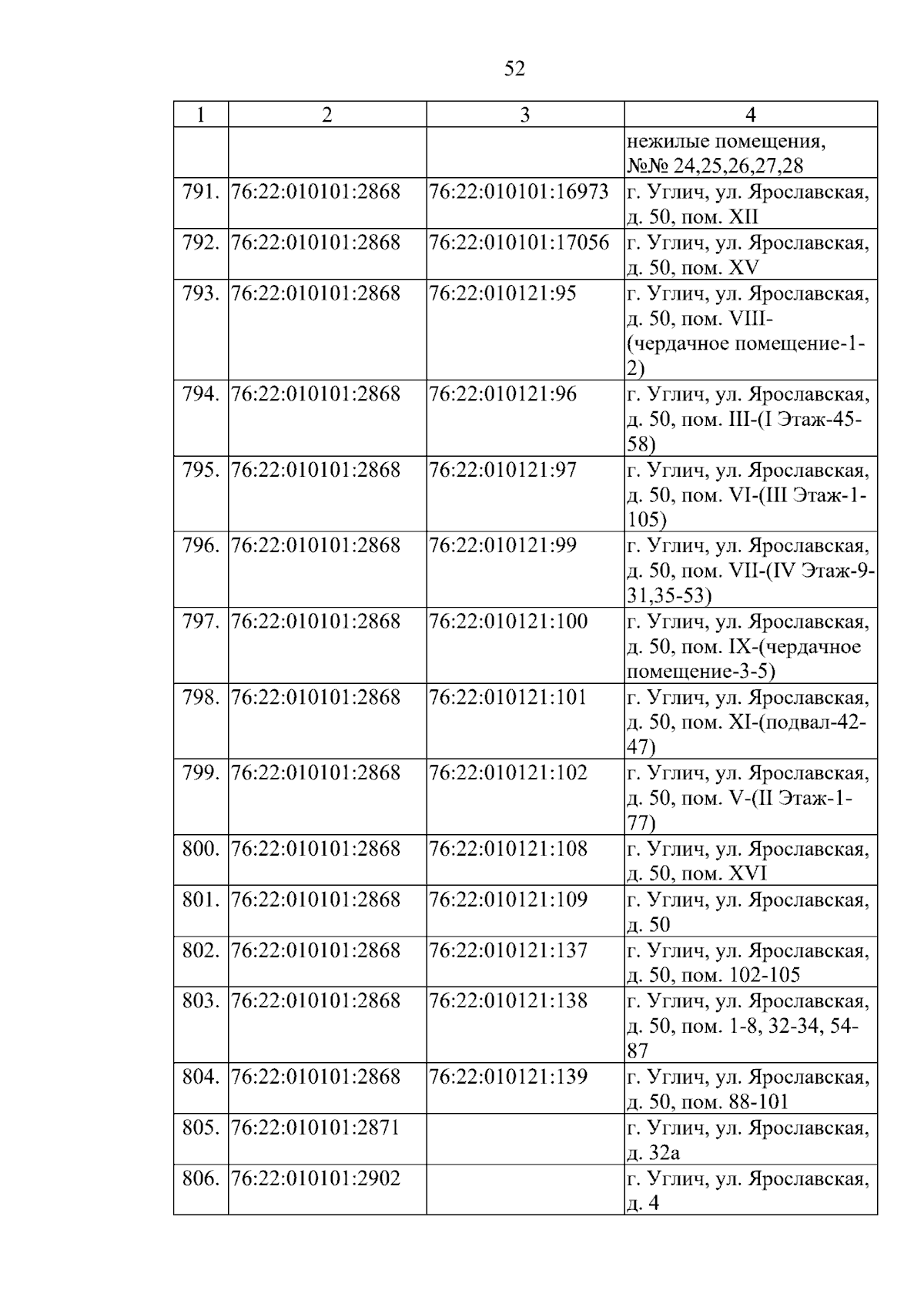 52

| 1 | 2 | 3 | 4 |
|---|---|---|---|
| | | | нежилые помещения, №№ 24,25,26,27,28 |
| 791. | 76:22:010101:2868 | 76:22:010101:16973 | г. Углич, ул. Ярославская, д. 50, пом. XII |
| 792. | 76:22:010101:2868 | 76:22:010101:17056 | г. Углич, ул. Ярославская, д. 50, пом. XV |
| 793. | 76:22:010101:2868 | 76:22:010121:95 | г. Углич, ул. Ярославская, д. 50, пом. VIII-(чердачное помещение-1-2) |
| 794. | 76:22:010101:2868 | 76:22:010121:96 | г. Углич, ул. Ярославская, д. 50, пом. III-(I Этаж-45-58) |
| 795. | 76:22:010101:2868 | 76:22:010121:97 | г. Углич, ул. Ярославская, д. 50, пом. VI-(III Этаж-1-105) |
| 796. | 76:22:010101:2868 | 76:22:010121:99 | г. Углич, ул. Ярославская, д. 50, пом. VII-(IV Этаж-9-31,35-53) |
| 797. | 76:22:010101:2868 | 76:22:010121:100 | г. Углич, ул. Ярославская, д. 50, пом. IX-(чердачное помещение-3-5) |
| 798. | 76:22:010101:2868 | 76:22:010121:101 | г. Углич, ул. Ярославская, д. 50, пом. XI-(подвал-42-47) |
| 799. | 76:22:010101:2868 | 76:22:010121:102 | г. Углич, ул. Ярославская, д. 50, пом. V-(II Этаж-1-77) |
| 800. | 76:22:010101:2868 | 76:22:010121:108 | г. Углич, ул. Ярославская, д. 50, пом. XVI |
| 801. | 76:22:010101:2868 | 76:22:010121:109 | г. Углич, ул. Ярославская, д. 50 |
| 802. | 76:22:010101:2868 | 76:22:010121:137 | г. Углич, ул. Ярославская, д. 50, пом. 102-105 |
| 803. | 76:22:010101:2868 | 76:22:010121:138 | г. Углич, ул. Ярославская, д. 50, пом. 1-8, 32-34, 54-87 |
| 804. | 76:22:010101:2868 | 76:22:010121:139 | г. Углич, ул. Ярославская, д. 50, пом. 88-101 |
| 805. | 76:22:010101:2871 | | г. Углич, ул. Ярославская, д. 32а |
| 806. | 76:22:010101:2902 | | г. Углич, ул. Ярославская, д. 4 |